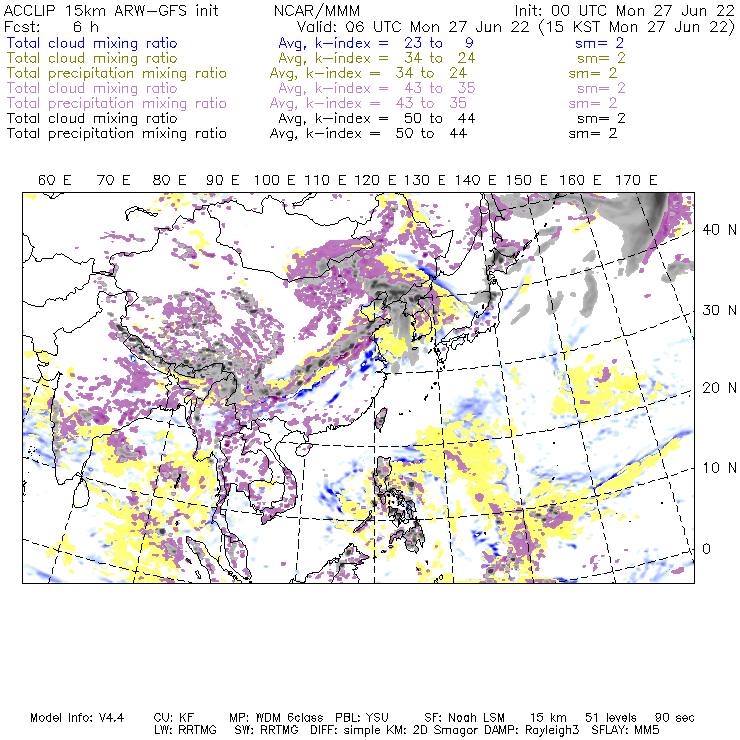 ACCLIP 15km ARW-GFS init NCAR/MMM Init: 00 UTC Mon 27 Jun 22
Fcst: 6 h Valid: 06 UTC Mon 27 Jun 22 (15 KST Mon 27 Jun 22)
Total cloud mixing ratio Avg, k-index = 23 to 9 sm= 2
Total cloud mixing ratio Avg, k-index = 34 to 24 sm= 2
Total precipitation mixing ratio Avg, k-index = 34 to 24 sm= 2
Total cloud mixing ratio Avg, k-index = 43 to 35 sm= 2
Total precipitation mixing ratio Avg, k-index = 43 to 35 sm= 2
Total cloud mixing ratio Avg, k-index = 50 to 44 sm= 2
Total precipitation mixing ratio Avg, k-index = 50 to 44 sm= 2

60 E 70 E 80 E 90 E 100 E 110 E 120 E 130 E 140 E 150 E 160 E 170 E

40 N
30 N
20 N
10 N
0

Model Info: V4.4 CU: KF MP: WDM 6class PBL: YSU SF: Noah LSM 15 km 51 levels 90 sec
LW: RRTMG SW: RRTMG DIFF: simple KM: 2D Smagor DAMP: Rayleigh3 SFLAY: MM5